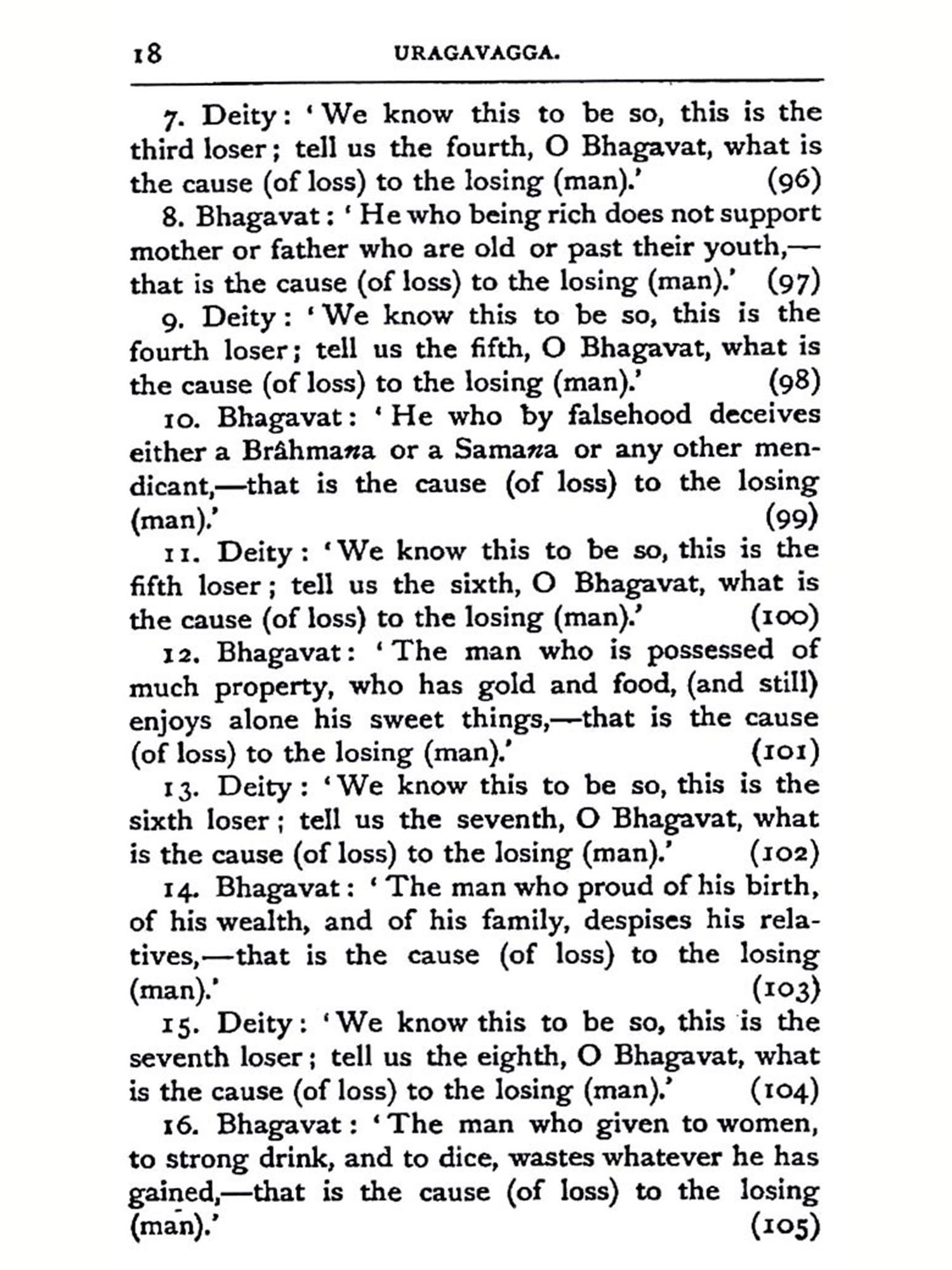 18 URAGAVAGGA.

7. Deity: 'We know this to be so, this is the third loser; tell us the fourth, O Bhagavat, what is the cause (of loss) to the losing (man).' (96)

8. Bhagavat: 'He who being rich does not support mother or father who are old or past their youth,—that is the cause (of loss) to the losing (man).' (97)

9. Deity: 'We know this to be so, this is the fourth loser; tell us the fifth, O Bhagavat, what is the cause (of loss) to the losing (man).' (98)

10. Bhagavat: 'He who by falsehood deceives either a Brâhmana or a Samana or any other mendicant,—that is the cause (of loss) to the losing (man).' (99)

11. Deity: 'We know this to be so, this is the fifth loser; tell us the sixth, O Bhagavat, what is the cause (of loss) to the losing (man).' (100)

12. Bhagavat: 'The man who is possessed of much property, who has gold and food, (and still) enjoys alone his sweet things,—that is the cause (of loss) to the losing (man).' (101)

13. Deity: 'We know this to be so, this is the sixth loser; tell us the seventh, O Bhagavat, what is the cause (of loss) to the losing (man).' (102)

14. Bhagavat: 'The man who proud of his birth, of his wealth, and of his family, despises his relatives,—that is the cause (of loss) to the losing (man).' (103)

15. Deity: 'We know this to be so, this is the seventh loser; tell us the eighth, O Bhagavat, what is the cause (of loss) to the losing (man).' (104)

16. Bhagavat: 'The man who given to women, to strong drink, and to dice, wastes whatever he has gained,—that is the cause (of loss) to the losing (man).' (105)